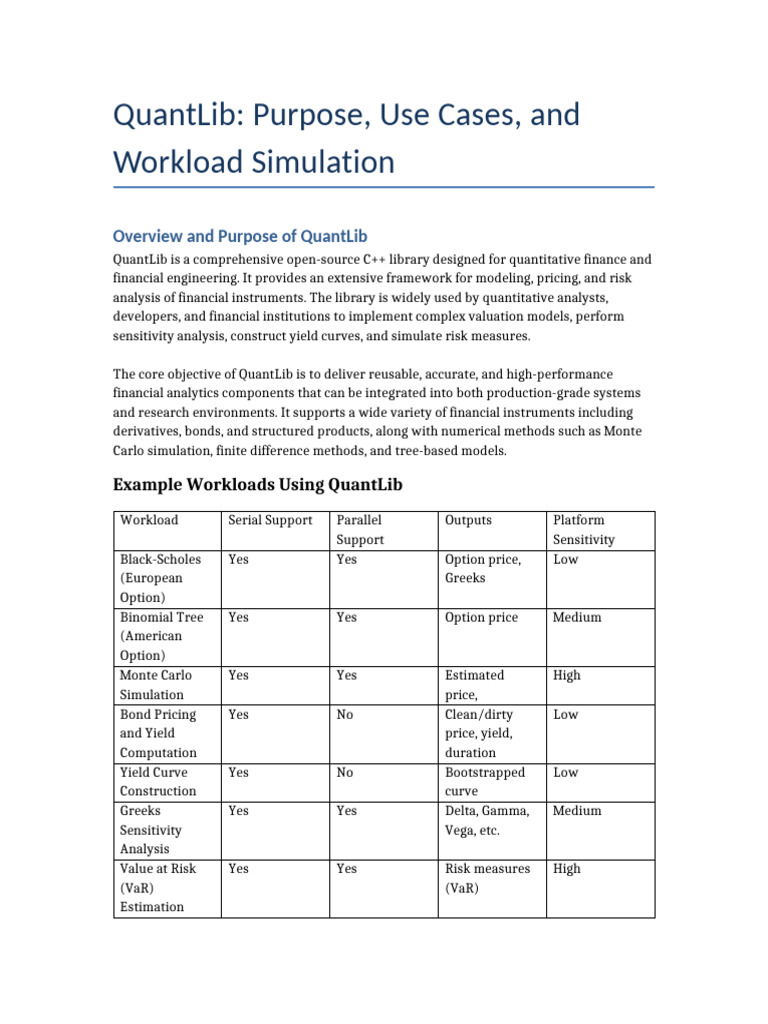 QuantLib: Purpose, Use Cases, and Workload Simulation

Overview and Purpose of QuantLib

QuantLib is a comprehensive open-source C++ library designed for quantitative finance and financial engineering. It provides an extensive framework for modeling, pricing, and risk analysis of financial instruments. The library is widely used by quantitative analysts, developers, and financial institutions to implement complex valuation models, perform sensitivity analysis, construct yield curves, and simulate risk measures.

The core objective of QuantLib is to deliver reusable, accurate, and high-performance financial analytics components that can be integrated into both production-grade systems and research environments. It supports a wide variety of financial instruments including derivatives, bonds, and structured products, along with numerical methods such as Monte Carlo simulation, finite difference methods, and tree-based models.

Example Workloads Using QuantLib

| Workload | Serial Support | Parallel Support | Outputs | Platform Sensitivity |
|---|---|---|---|---|
| Black-Scholes (European Option) | Yes | Yes | Option price, Greeks | Low |
| Binomial Tree (American Option) | Yes | Yes | Option price | Medium |
| Monte Carlo Simulation | Yes | Yes | Estimated price, | High |
| Bond Pricing and Yield Computation | Yes | No | Clean/dirty price, yield, duration | Low |
| Yield Curve Construction | Yes | No | Bootstrapped curve | Low |
| Greeks Sensitivity Analysis | Yes | Yes | Delta, Gamma, Vega, etc. | Medium |
| Value at Risk (VaR) Estimation | Yes | Yes | Risk measures (VaR) | High |